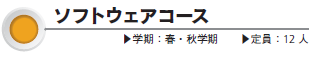 ソフトウェアコース

▶学期：春・秋学期　▶定員：12 人